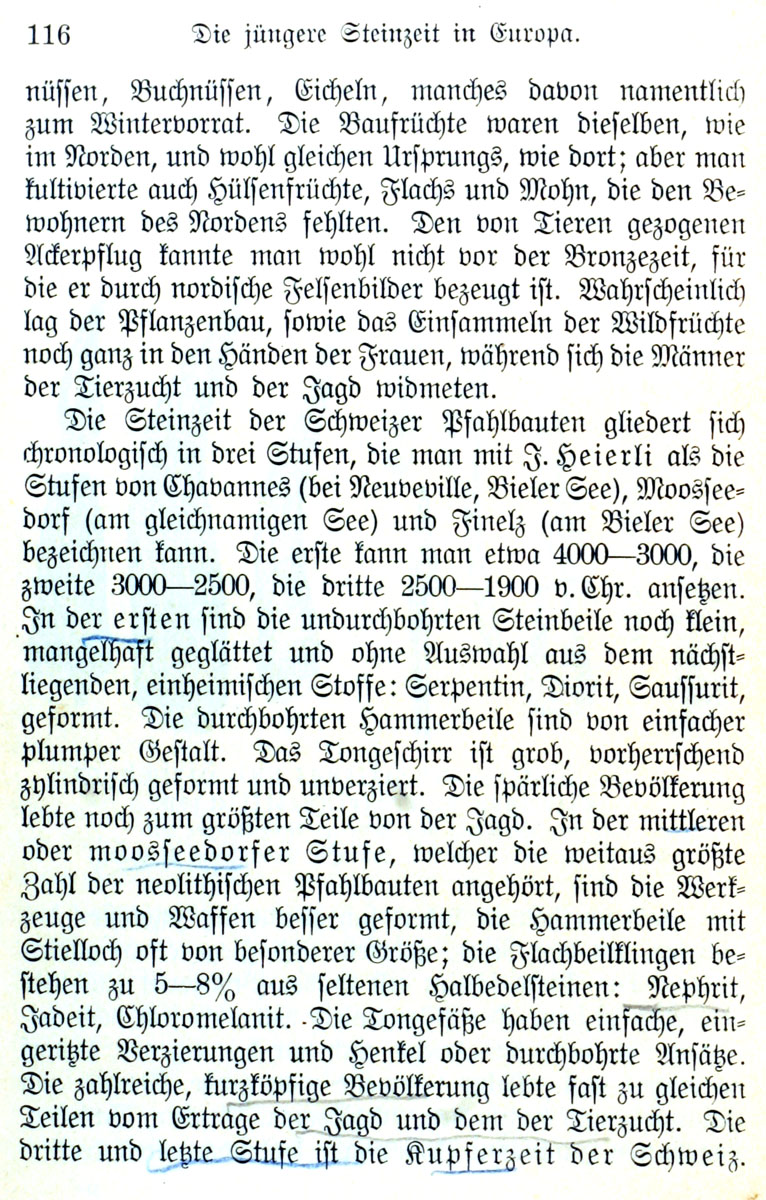 116 Die jüngere Steinzeit in Europa.

nüssen, Buchnüssen, Eicheln, manches davon namentlich zum Wintervorrat. Die Baufrüchte waren dieselben, wie im Norden, und wohl gleichen Ursprungs, wie dort; aber man kultivierte auch Hülsenfrüchte, Flachs und Mohn, die den Bewohnern des Nordens fehlten. Den von Tieren gezogenen Ackerpflug kannte man wohl nicht vor der Bronzezeit, für die er durch nordische Felsenbilder bezeugt ist. Wahrscheinlich lag der Pflanzenbau, sowie das Einsammeln der Wildfrüchte noch ganz in den Händen der Frauen, während sich die Männer der Tierzucht und der Jagd widmeten.

Die Steinzeit der Schweizer Pfahlbauten gliedert sich chronologisch in drei Stufen, die man mit J. Heierli als die Stufen von Chavannes (bei Neuveville, Bieler See), Moosseedorf (am gleichnamigen See) und Finelz (am Bieler See) bezeichnen kann. Die erste kann man etwa 4000—3000, die zweite 3000—2500, die dritte 2500—1900 v. Chr. ansetzen. In der ersten sind die undurchbohrten Steinbeile noch klein, mangelhaft geglättet und ohne Auswahl aus dem nächstliegenden, einheimischen Stoffe: Serpentin, Diorit, Saussurit, geformt. Die durchbohrten Hammerbeile sind von einfacher plumper Gestalt. Das Tongeschirr ist grob, vorherrschend zylindrisch geformt und unverziert. Die spärliche Bevölkerung lebte noch zum größten Teile von der Jagd. In der mittleren oder moosseedorfer Stufe, welcher die weitaus größte Zahl der neolithischen Pfahlbauten angehört, sind die Werkzeuge und Waffen besser geformt, die Hammerbeile mit Stielloch oft von besonderer Größe; die Flachbeilklingen bestehen zu 5—8% aus seltenen Halbedelsteinen: Nephrit, Jadeit, Chloromelanit. Die Tongefäße haben einfache, eingeritzte Verzierungen und Henkel oder durchbohrte Ansätze. Die zahlreiche, kurzköpfige Bevölkerung lebte fast zu gleichen Teilen vom Ertrage der Jagd und dem der Tierzucht. Die dritte und letzte Stufe ist die Kupferzeit der Schweiz.